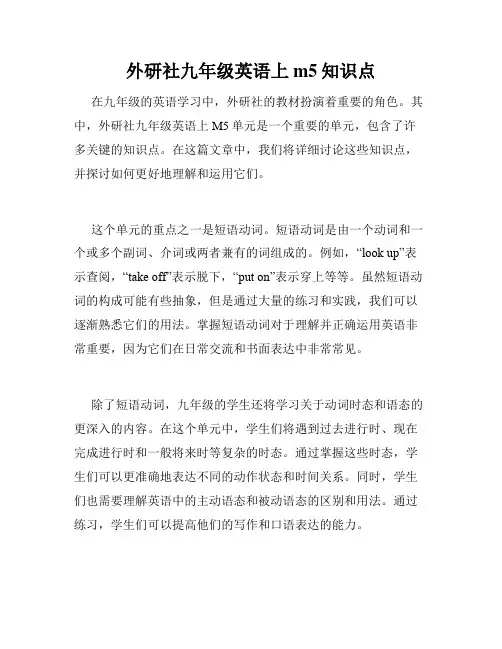 外研社九年级英语上 m5 知识点

在九年级的英语学习中，外研社的教材扮演着重要的角色。其中，外研社九年级英语上 M5 单元是一个重要的单元，包含了许多关键的知识点。在这篇文章中，我们将详细讨论这些知识点，并探讨如何更好地理解和运用它们。

这个单元的重点之一是短语动词。短语动词是由一个动词和一个或多个副词、介词或两者兼有的词组成的。例如，“look up”表示查阅，“take off”表示脱下，“put on”表示穿上等等。虽然短语动词的构成可能有些抽象，但是通过大量的练习和实践，我们可以逐渐熟悉它们的用法。掌握短语动词对于理解并正确运用英语非常重要，因为它们在日常交流和书面表达中非常常见。

除了短语动词，九年级的学生还将学习关于动词时态和语态的更深入的内容。在这个单元中，学生们将遇到过去进行时、现在完成进行时和一般将来时等复杂的时态。通过掌握这些时态，学生们可以更准确地表达不同的动作状态和时间关系。同时，学生们也需要理解英语中的主动语态和被动语态的区别和用法。通过练习，学生们可以提高他们的写作和口语表达的能力。